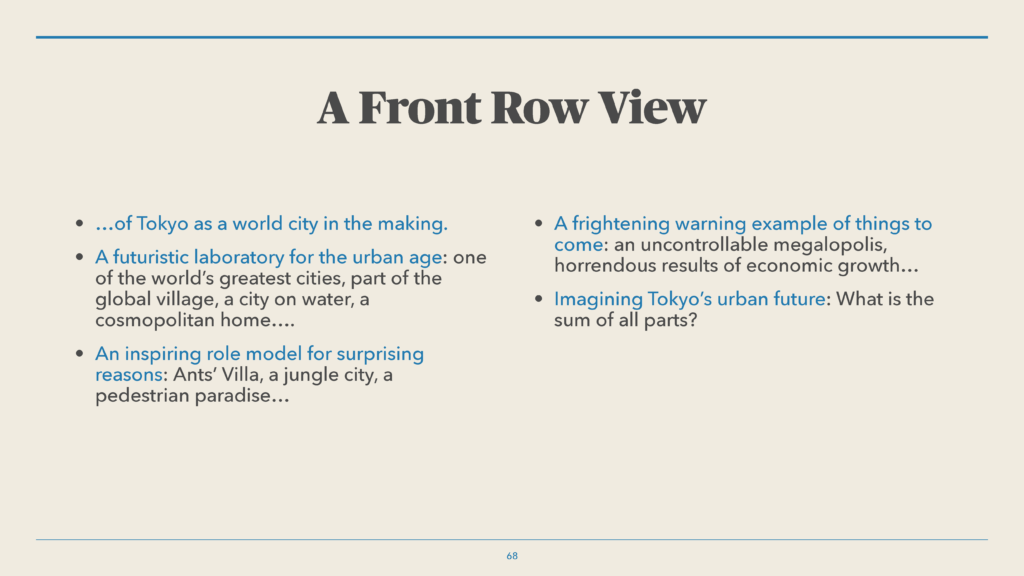 A Front Row View

• …of Tokyo as a world city in the making.

• A futuristic laboratory for the urban age: one of the world's greatest cities, part of the global village, a city on water, a cosmopolitan home….

• An inspiring role model for surprising reasons: Ants' Villa, a jungle city, a pedestrian paradise…

• A frightening warning example of things to come: an uncontrollable megalopolis, horrendous results of economic growth…

• Imagining Tokyo's urban future: What is the sum of all parts?

68